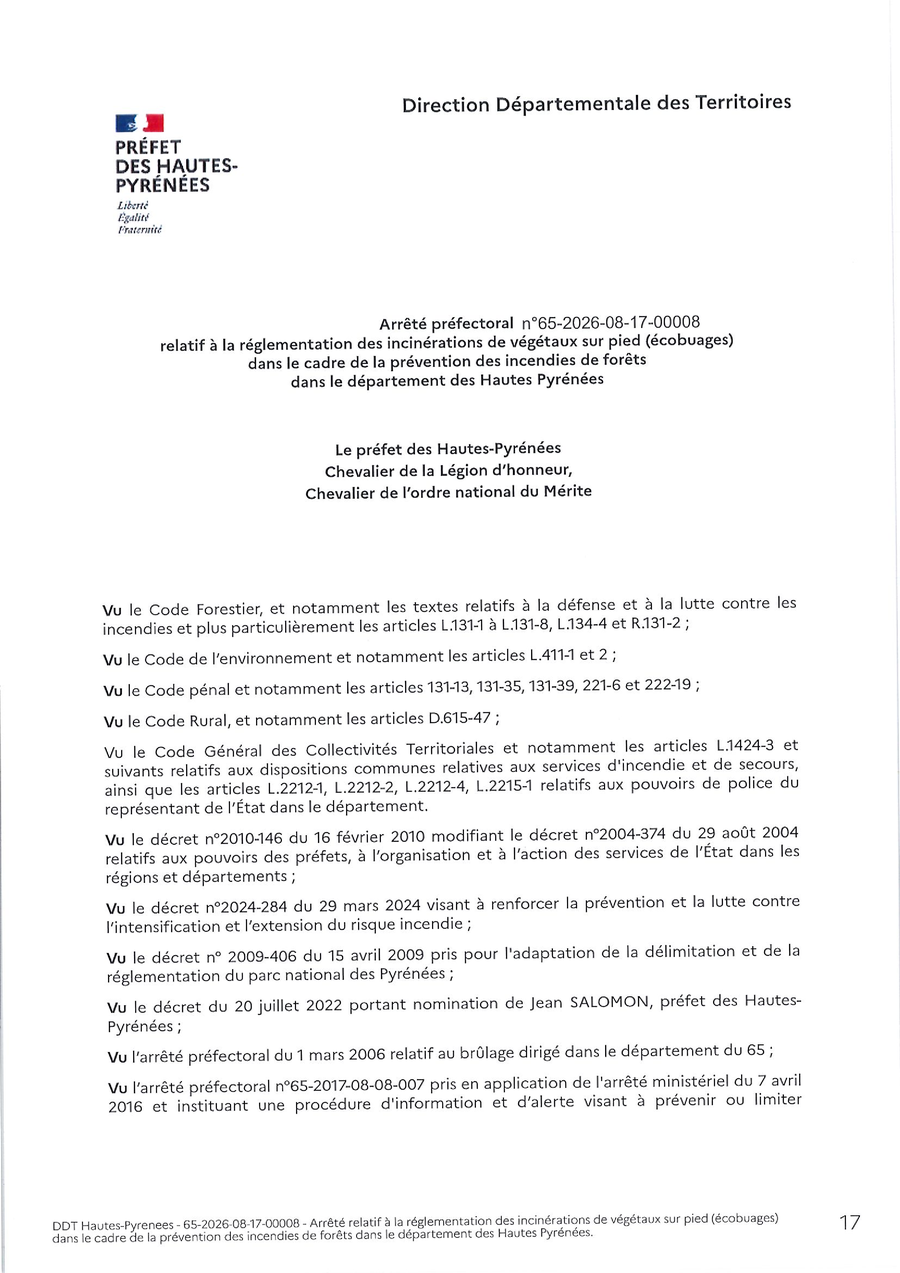 Direction Départementale des Territoires

PRÉFET
DES HAUTES-
PYRÉNÉES

Liberté
Égalité
Fraternité

Arrêté préfectoral n°65-2026-08-17-00008
relatif à la réglementation des incinérations de végétaux sur pied (écobuages)
dans le cadre de la prévention des incendies de forêts
dans le département des Hautes Pyrénées

Le préfet des Hautes-Pyrénées
Chevalier de la Légion d'honneur,
Chevalier de l'ordre national du Mérite

Vu le Code Forestier, et notamment les textes relatifs à la défense et à la lutte contre les incendies et plus particulièrement les articles L.131-1 à L.131-8, L.134-4 et R.131-2 ;

Vu le Code de l'environnement et notamment les articles L.411-1 et 2 ;

Vu le Code pénal et notamment les articles 131-13, 131-35, 131-39, 221-6 et 222-19 ;

Vu le Code Rural, et notamment les articles D.615-47 ;

Vu le Code Général des Collectivités Territoriales et notamment les articles L.1424-3 et suivants relatifs aux dispositions communes relatives aux services d'incendie et de secours, ainsi que les articles L.2212-1, L.2212-2, L.2212-4, L.2215-1 relatifs aux pouvoirs de police du représentant de l'État dans le département.

Vu le décret n°2010-146 du 16 février 2010 modifiant le décret n°2004-374 du 29 août 2004 relatifs aux pouvoirs des préfets, à l'organisation et à l'action des services de l'État dans les régions et départements ;

Vu le décret n°2024-284 du 29 mars 2024 visant à renforcer la prévention et la lutte contre l'intensification et l'extension du risque incendie ;

Vu le décret n° 2009-406 du 15 avril 2009 pris pour l'adaptation de la délimitation et de la réglementation du parc national des Pyrénées ;

Vu le décret du 20 juillet 2022 portant nomination de Jean SALOMON, préfet des Hautes-Pyrénées ;

Vu l'arrêté préfectoral du 1 mars 2006 relatif au brûlage dirigé dans le département du 65 ;

Vu l'arrêté préfectoral n°65-2017-08-08-007 pris en application de l'arrêté ministériel du 7 avril 2016 et instituant une procédure d'information et d'alerte visant à prévenir ou limiter

DDT Hautes-Pyrenees - 65-2026-08-17-00008 - Arrêté relatif à la réglementation des incinérations de végétaux sur pied (écobuages) dans le cadre de la prévention des incendies de forêts dans le département des Hautes Pyrénées.

17